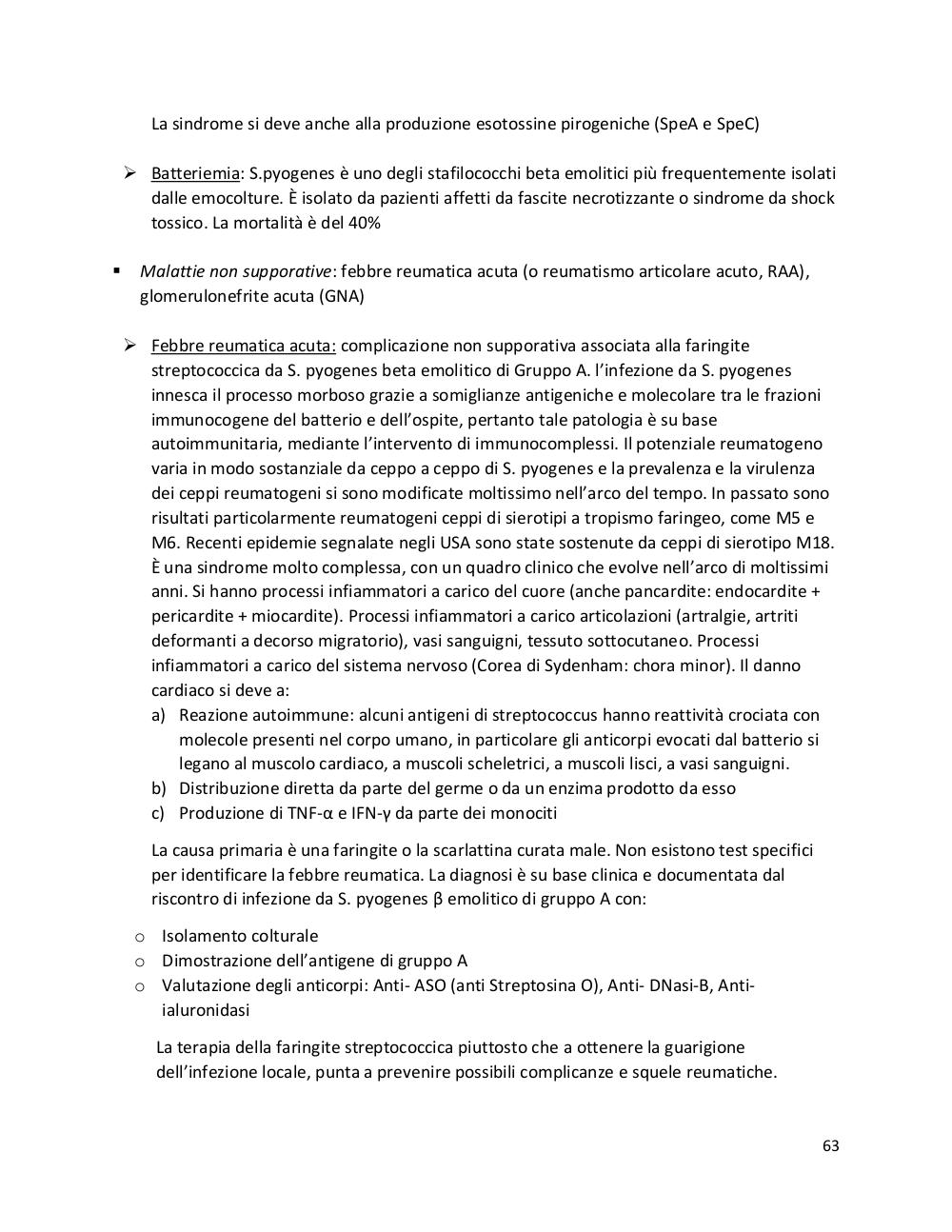 La sindrome si deve anche alla produzione esotossine pirogeniche (SpeA e SpeC)

➢ Batteriemia: S.pyogenes è uno degli stafilococchi beta emolitici più frequentemente isolati dalle emocolture. È isolato da pazienti affetti da fascite necrotizzante o sindrome da shock tossico. La mortalità è del 40%

▪ Malattie non supporative: febbre reumatica acuta (o reumatismo articolare acuto, RAA), glomerulonefrite acuta (GNA)

➢ Febbre reumatica acuta: complicazione non supporativa associata alla faringite streptococcica da S. pyogenes beta emolitico di Gruppo A. l'infezione da S. pyogenes innesca il processo morboso grazie a somiglianze antigeniche e molecolare tra le frazioni immunocogene del batterio e dell'ospite, pertanto tale patologia è su base autoimmunitaria, mediante l'intervento di immunocomplessi. Il potenziale reumatogeno varia in modo sostanziale da ceppo a ceppo di S. pyogenes e la prevalenza e la virulenza dei ceppi reumatogeni si sono modificate moltissimo nell'arco del tempo. In passato sono risultati particolarmente reumatogeni ceppi di sierotipi a tropismo faringeo, come M5 e M6. Recenti epidemie segnalate negli USA sono state sostenute da ceppi di sierotipo M18. È una sindrome molto complessa, con un quadro clinico che evolve nell'arco di moltissimi anni. Si hanno processi infiammatori a carico del cuore (anche pancardite: endocardite + pericardite + miocardite). Processi infiammatori a carico articolazioni (artralgie, artriti deformanti a decorso migratorio), vasi sanguigni, tessuto sottocutaneo. Processi infiammatori a carico del sistema nervoso (Corea di Sydenham: chora minor). Il danno cardiaco si deve a:
a) Reazione autoimmune: alcuni antigeni di streptococcus hanno reattività crociata con molecole presenti nel corpo umano, in particolare gli anticorpi evocati dal batterio si legano al muscolo cardiaco, a muscoli scheletrici, a muscoli lisci, a vasi sanguigni.
b) Distribuzione diretta da parte del germe o da un enzima prodotto da esso
c) Produzione di TNF-α e IFN-γ da parte dei monociti

La causa primaria è una faringite o la scarlattina curata male. Non esistono test specifici per identificare la febbre reumatica. La diagnosi è su base clinica e documentata dal riscontro di infezione da S. pyogenes β emolitico di gruppo A con:

o Isolamento colturale
o Dimostrazione dell'antigene di gruppo A
o Valutazione degli anticorpi: Anti- ASO (anti Streptosina O), Anti- DNasi-B, Anti-ialuronidasi

La terapia della faringite streptococcica piuttosto che a ottenere la guarigione dell'infezione locale, punta a prevenire possibili complicanze e squele reumatiche.

63